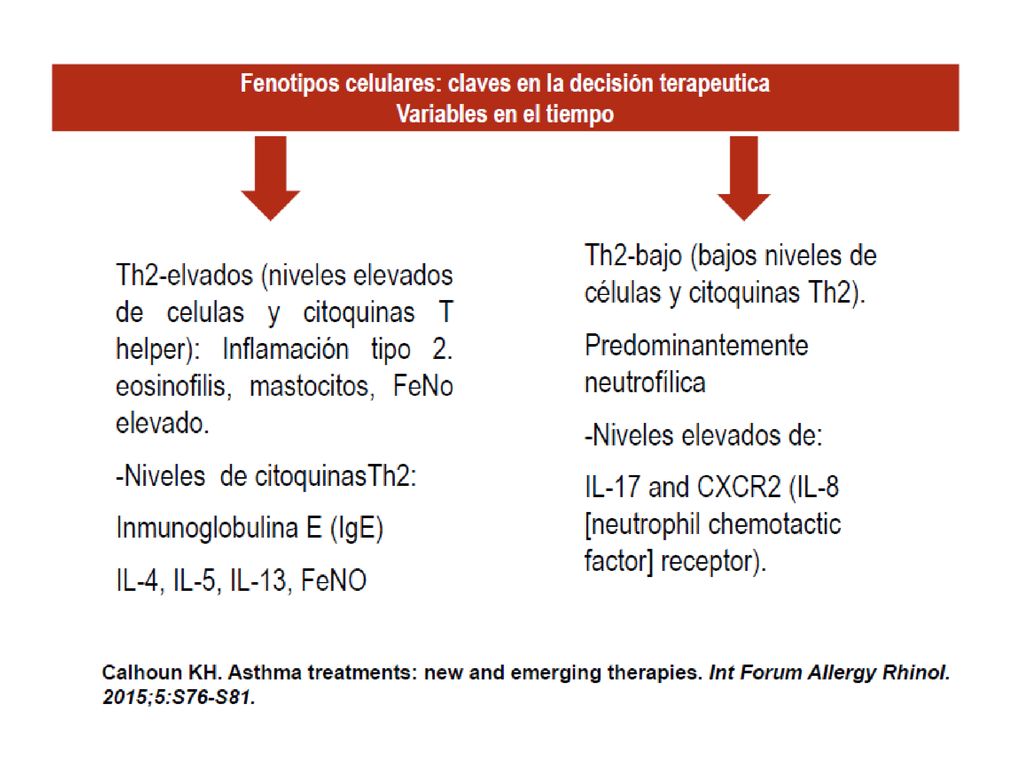 Fenotipos celulares: claves en la decisión terapeutica
Variables en el tiempo

Th2-elvados (niveles elevados de celulas y citoquinas T helper): Inflamación tipo 2. eosinofilis, mastocitos, FeNo elevado.

-Niveles de citoquinasTh2:

Inmunoglobulina E (IgE)

IL-4, IL-5, IL-13, FeNO

Th2-bajo (bajos niveles de células y citoquinas Th2).

Predominantemente neutrofílica

-Niveles elevados de:

IL-17 and CXCR2 (IL-8 [neutrophil chemotactic factor] receptor).

Calhoun KH. Asthma treatments: new and emerging therapies. Int Forum Allergy Rhinol. 2015;5:S76-S81.